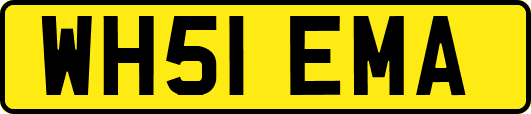 WH51 EMA